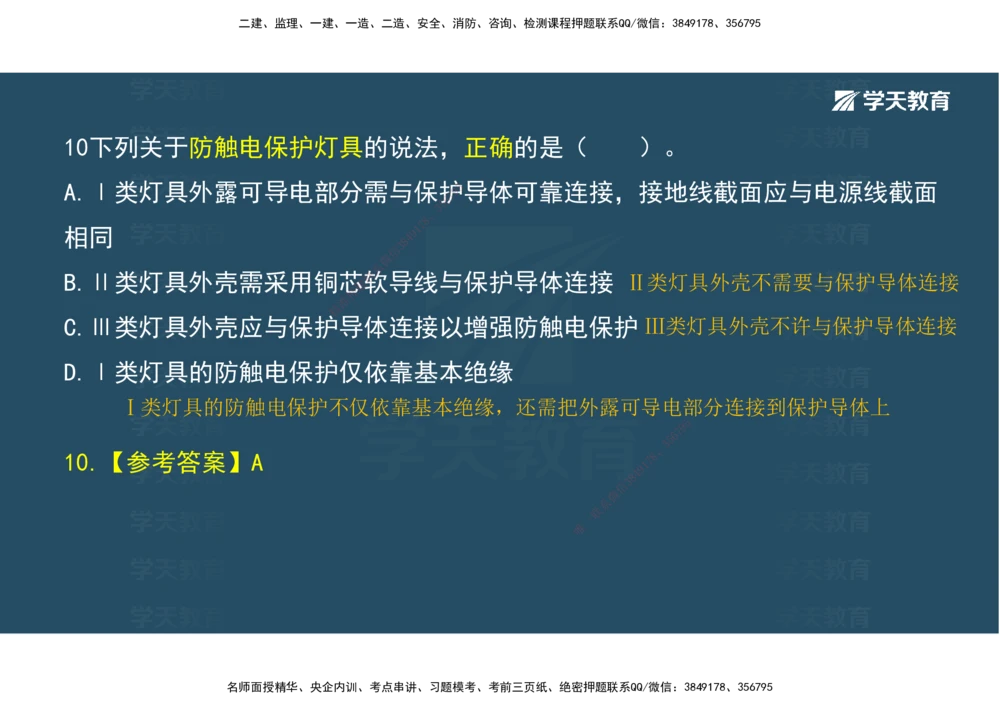 二建、监理、一建、一造、二造、安全、消防、咨询、检测课程押题联系QQ/微信：3849178、356795

学天教育

10下列关于防触电保护灯具的说法，正确的是（　　）。

A. Ⅰ类灯具外露可导电部分需与保护导体可靠连接，接地线截面应与电源线截面相同

B. Ⅱ类灯具外壳需采用铜芯软导线与保护导体连接 Ⅱ类灯具外壳不需要与保护导体连接

C. Ⅲ类灯具外壳应与保护导体连接以增强防触电保护 Ⅲ类灯具外壳不许与保护导体连接

D. Ⅰ类灯具的防触电保护仅依靠基本绝缘

Ⅰ类灯具的防触电保护不仅依靠基本绝缘，还需把外露可导电部分连接到保护导体上

10.【参考答案】A

名师面授精华、央企内训、考点串讲、习题模考、考前三页纸、绝密押题联系QQ/微信：3849178、356795